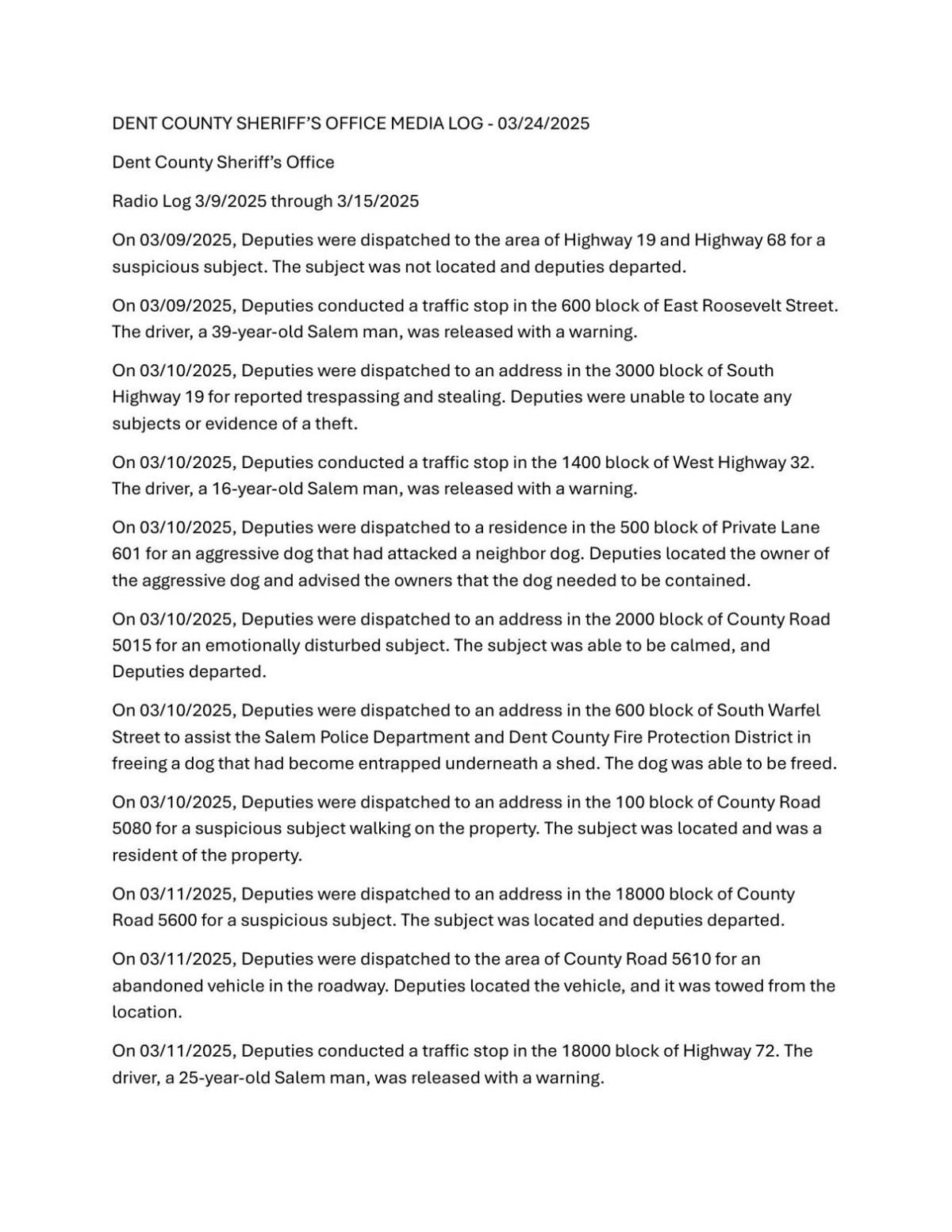 DENT COUNTY SHERIFF'S OFFICE MEDIA LOG - 03/24/2025

Dent County Sheriff's Office

Radio Log 3/9/2025 through 3/15/2025

On 03/09/2025, Deputies were dispatched to the area of Highway 19 and Highway 68 for a suspicious subject. The subject was not located and deputies departed.

On 03/09/2025, Deputies conducted a traffic stop in the 600 block of East Roosevelt Street. The driver, a 39-year-old Salem man, was released with a warning.

On 03/10/2025, Deputies were dispatched to an address in the 3000 block of South Highway 19 for reported trespassing and stealing. Deputies were unable to locate any subjects or evidence of a theft.

On 03/10/2025, Deputies conducted a traffic stop in the 1400 block of West Highway 32. The driver, a 16-year-old Salem man, was released with a warning.

On 03/10/2025, Deputies were dispatched to a residence in the 500 block of Private Lane 601 for an aggressive dog that had attacked a neighbor dog. Deputies located the owner of the aggressive dog and advised the owners that the dog needed to be contained.

On 03/10/2025, Deputies were dispatched to an address in the 2000 block of County Road 5015 for an emotionally disturbed subject. The subject was able to be calmed, and Deputies departed.

On 03/10/2025, Deputies were dispatched to an address in the 600 block of South Warfel Street to assist the Salem Police Department and Dent County Fire Protection District in freeing a dog that had become entrapped underneath a shed. The dog was able to be freed.

On 03/10/2025, Deputies were dispatched to an address in the 100 block of County Road 5080 for a suspicious subject walking on the property. The subject was located and was a resident of the property.

On 03/11/2025, Deputies were dispatched to an address in the 18000 block of County Road 5600 for a suspicious subject. The subject was located and deputies departed.

On 03/11/2025, Deputies were dispatched to the area of County Road 5610 for an abandoned vehicle in the roadway. Deputies located the vehicle, and it was towed from the location.

On 03/11/2025, Deputies conducted a traffic stop in the 18000 block of Highway 72. The driver, a 25-year-old Salem man, was released with a warning.